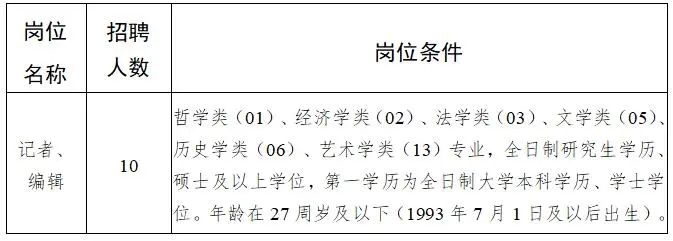 | 岗位名称 | 招聘人数 | 岗位条件 |
|---|---|---|
| 记者、编辑 | 10 | 哲学类（01）、经济学类（02）、法学类（03）、文学类（05）、历史学类（06）、艺术学类（13）专业，全日制研究生学历、硕士及以上学位，第一学历为全日制大学本科学历、学士学位。年龄在 27 周岁及以下（1993 年 7 月 1 日及以后出生）。 |